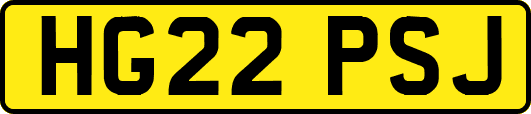 HG22 PSJ